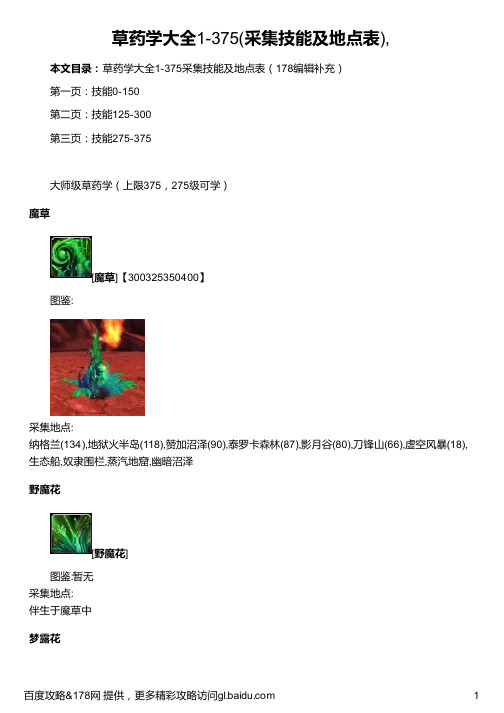 草药学大全1-375(采集技能及地点表),

本文目录：草药学大全1-375采集技能及地点表（178编辑补充）

第一页：技能0-150

第二页：技能125-300

第三页：技能275-375

大师级草药学（上限375，275级可学）

魔草

[魔草]【300325350400】

图鉴:

采集地点:
纳格兰(134),地狱火半岛(118),赞加沼泽(90),泰罗卡森林(87),影月谷(80),刀锋山(66),虚空风暴(18),生态船,奴隶围栏,蒸汽地窟,幽暗沼泽

野魔花

[野魔花]

图鉴:暂无
采集地点:
伴生于魔草中

梦露花

百度攻略&178网 提供，更多精彩攻略访问gl.baidu.com

1